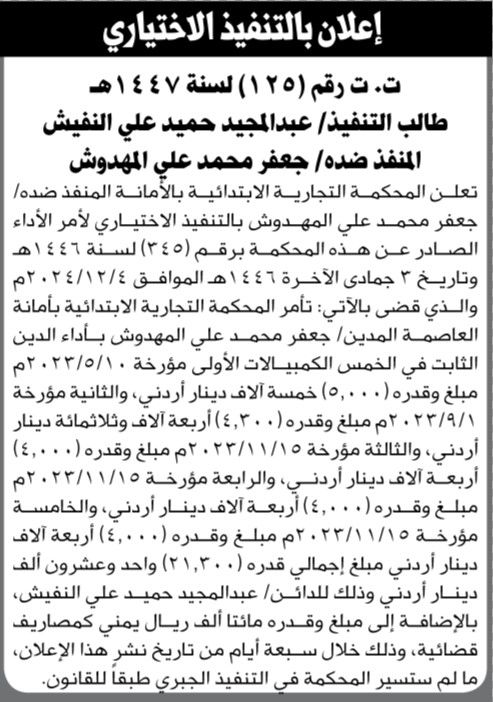 إعلان بالتنفيذ الاختياري

ت. ت رقم (١٢٥) لسنة ١٤٤٧هـ
طالب التنفيذ/ عبدالمجيد حميد علي النفيش
المنفذ ضده/ جعفر محمد علي المهدوش

تعلن المحكمة التجارية الابتدائية بالأمانة المنفذ ضده/ جعفر محمد علي المهدوش بالتنفيذ الاختياري لأمر الأداء الصادر عن هذه المحكمة برقم (٣٤٥) لسنة ١٤٤٦هـ وتاريخ ٣ جمادى الآخرة ١٤٤٦هـ الموافق ٢٠٢٤/١٢/٤م والذي قضى بالآتي: تأمر المحكمة التجارية الابتدائية بأمانة العاصمة المدين/ جعفر محمد علي المهدوش بأداء الدين الثابت في الخمس الكمبيالات الأولى مؤرخة ٢٠٢٣/٥/١٠م مبلغ وقدره (٥,٠٠٠) خمسة آلاف دينار أردني، والثانية مؤرخة ٢٠٢٣/٩/١م مبلغ وقدره (٤,٣٠٠) أربعة آلاف وثلاثمائة دينار أردني، والثالثة مؤرخة ٢٠٢٣/١١/١٥م مبلغ وقدره (٤,٠٠٠) أربعة آلاف دينار أردني، والرابعة مؤرخة ٢٠٢٣/١١/١٥م مبلغ وقدره (٤,٠٠٠) أربعة آلاف دينار أردني، والخامسة مؤرخة ٢٠٢٣/١١/١٥م مبلغ وقدره (٤,٠٠٠) أربعة آلاف دينار أردني مبلغ إجمالي قدره (٢١,٣٠٠) واحد وعشرون ألف دينار أردني وذلك للدائن/ عبدالمجيد حميد علي النفيش، بالإضافة إلى مبلغ وقدره مائتا ألف ريال يمني كمصاريف قضائية، وذلك خلال سبعة أيام من تاريخ نشر هذا الإعلان، ما لم ستسير المحكمة في التنفيذ الجبري طبقاً للقانون.